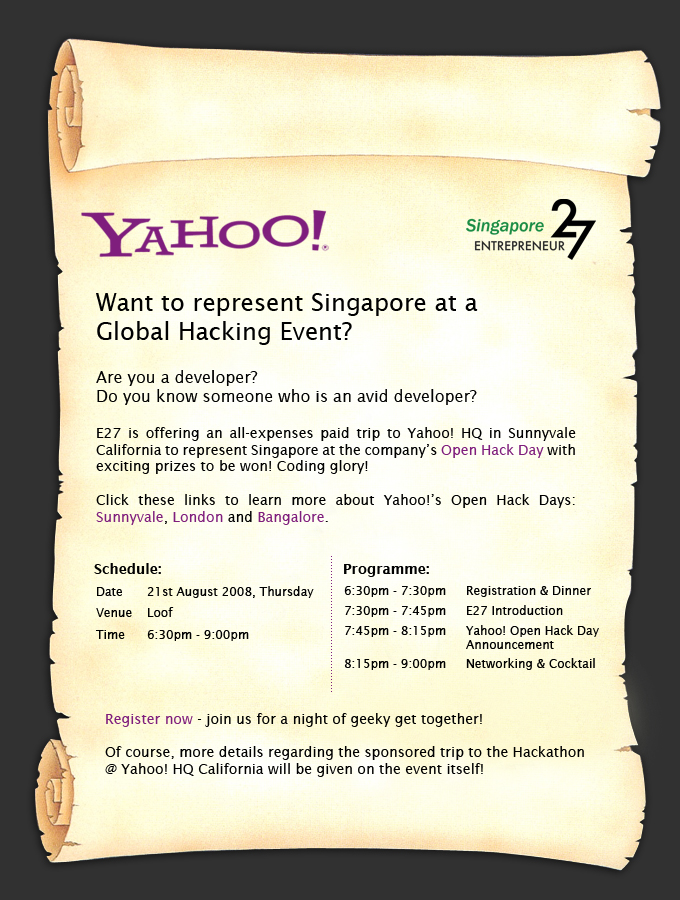 YAHOO!

Singapore ENTREPRENEUR 27

Want to represent Singapore at a Global Hacking Event?

Are you a developer?
Do you know someone who is an avid developer?

E27 is offering an all-expenses paid trip to Yahoo! HQ in Sunnyvale California to represent Singapore at the company's Open Hack Day with exciting prizes to be won! Coding glory!

Click these links to learn more about Yahoo!'s Open Hack Days: Sunnyvale, London and Bangalore.

Schedule:
Date 21st August 2008, Thursday
Venue Loof
Time 6:30pm - 9:00pm

Programme:
6:30pm - 7:30pm Registration & Dinner
7:30pm - 7:45pm E27 Introduction
7:45pm - 8:15pm Yahoo! Open Hack Day Announcement
8:15pm - 9:00pm Networking & Cocktail

Register now - join us for a night of geeky get together!

Of course, more details regarding the sponsored trip to the Hackathon @ Yahoo! HQ California will be given on the event itself!